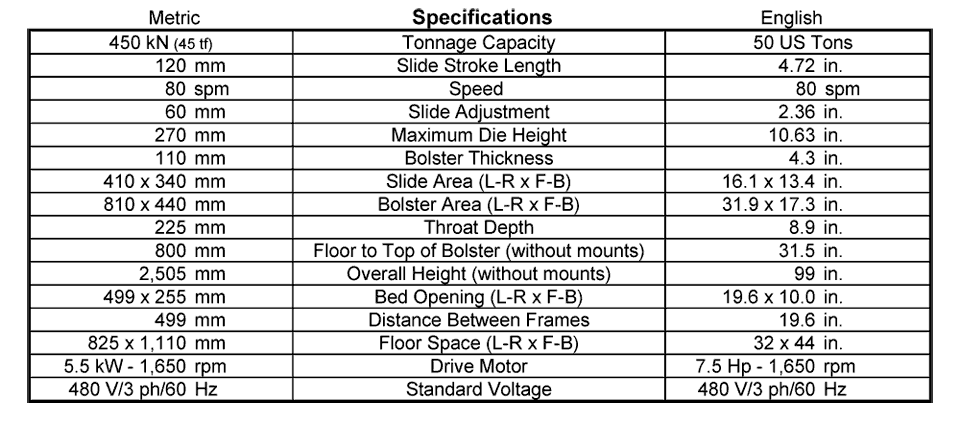 | Metric | Specifications | English |
|---|---|---|
| 450 kN (45 tf) | Tonnage Capacity | 50 US Tons |
| 120 mm | Slide Stroke Length | 4.72 in. |
| 80 spm | Speed | 80 spm |
| 60 mm | Slide Adjustment | 2.36 in. |
| 270 mm | Maximum Die Height | 10.63 in. |
| 110 mm | Bolster Thickness | 4.3 in. |
| 410 x 340 mm | Slide Area (L-R x F-B) | 16.1 x 13.4 in. |
| 810 x 440 mm | Bolster Area (L-R x F-B) | 31.9 x 17.3 in. |
| 225 mm | Throat Depth | 8.9 in. |
| 800 mm | Floor to Top of Bolster (without mounts) | 31.5 in. |
| 2,505 mm | Overall Height (without mounts) | 99 in. |
| 499 x 255 mm | Bed Opening (L-R x F-B) | 19.6 x 10.0 in. |
| 499 mm | Distance Between Frames | 19.6 in. |
| 825 x 1,110 mm | Floor Space (L-R x F-B) | 32 x 44 in. |
| 5.5 kW - 1,650 rpm | Drive Motor | 7.5 Hp - 1,650 rpm |
| 480 V/3 ph/60 Hz | Standard Voltage | 480 V/3 ph/60 Hz |